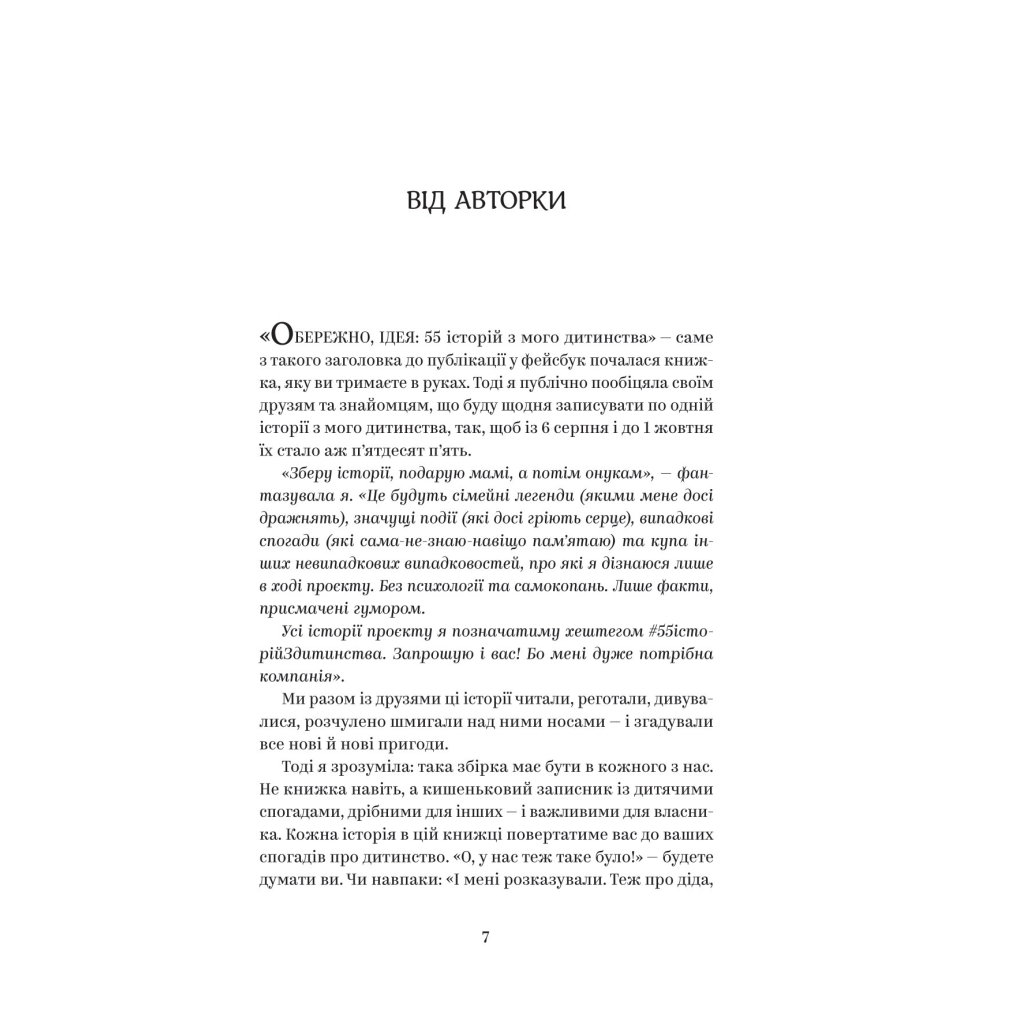 ВІД АВТОРКИ

«ОБЕРЕЖНО, ІДЕЯ: 55 історій з мого дитинства» — саме з такого заголовка до публікації у фейсбук почалася книжка, яку ви тримаєте в руках. Тоді я публічно пообіцяла своїм друзям та знайомцям, що буду щодня записувати по одній історії з мого дитинства, так, щоб із 6 серпня і до 1 жовтня їх стало аж п'ятдесят п'ять.

«Зберу історії, подарую мамі, а потім онукам», — фантазувала я. «Це будуть сімейні легенди (якими мене досі дражнять), значущі події (які досі гріють серце), випадкові спогади (які сама-не-знаю-навіщо пам'ятаю) та купа інших невипадкових випадковостей, про які я дізнаюся лише в ході проекту. Без психології та самокопань. Лише факти, присмачені гумором.

Усі історії проекту я позначатиму хештегом #55історійЗдитинства. Запрошую і вас! Бо мені дуже потрібна компанія».

Ми разом із друзями ці історії читали, реготали, дивувалися, розчулено шмигали над ними носами — і згадували все нові й нові пригоди.

Тоді я зрозуміла: така збірка має бути в кожного з нас. Не книжка навіть, а кишеньковий записник із дитячими спогадами, дрібними для інших — і важливими для власника. Кожна історія в цій книжці повертатиме вас до ваших спогадів про дитинство. «О, у нас теж таке було!» — будете думати ви. Чи навпаки: «І мені розказували. Теж про діда,

7